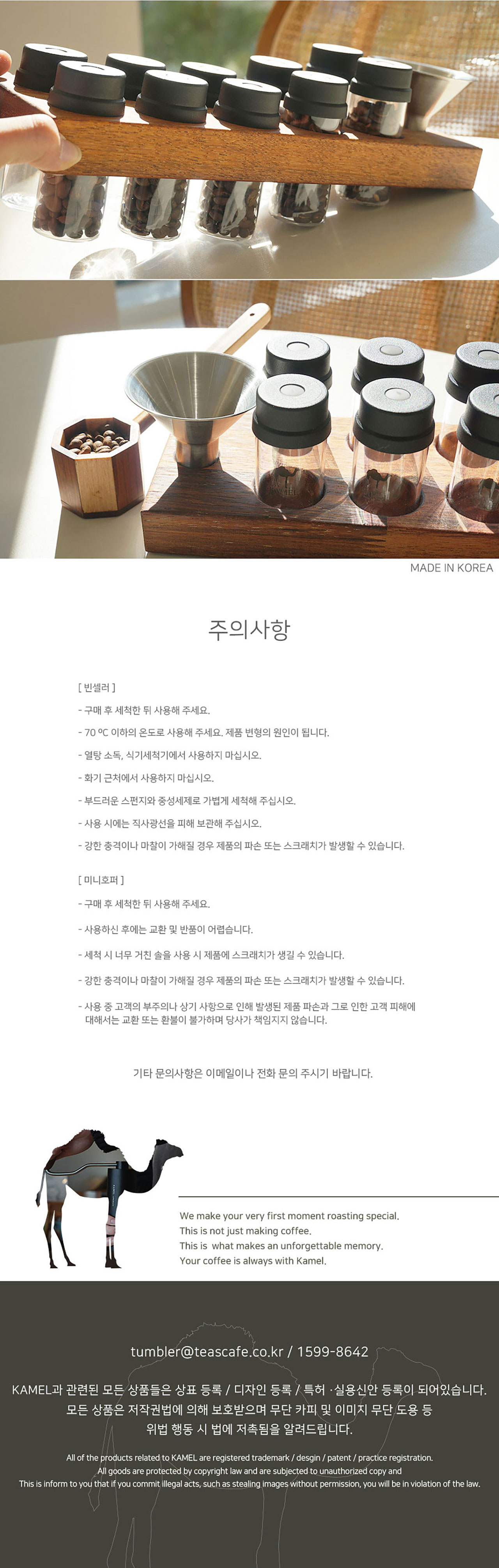 MADE IN KOREA

주의사항

[ 빈셀러 ]

- 구매 후 세척한 뒤 사용해 주세요.

- 70 ºC 이하의 온도로 사용해 주세요. 제품 변형의 원인이 됩니다.

- 열탕 소독, 식기세척기에서 사용하지 마십시오.

- 화기 근처에서 사용하지 마십시오.

- 부드러운 스펀지와 중성세제로 가볍게 세척해 주십시오.

- 사용 시에는 직사광선을 피해 보관해 주십시오.

- 강한 충격이나 마찰이 가해질 경우 제품의 파손 또는 스크래치가 발생할 수 있습니다.

[ 미니호퍼 ]

- 구매 후 세척한 뒤 사용해 주세요.

- 사용하신 후에는 교환 및 반품이 어렵습니다.

- 세척 시 너무 거친 솔을 사용 시 제품에 스크래치가 생길 수 있습니다.

- 강한 충격이나 마찰이 가해질 경우 제품의 파손 또는 스크래치가 발생할 수 있습니다.

- 사용 중 고객의 부주의나 상기 사항으로 인해 발생된 제품 파손과 그로 인한 고객 피해에 대해서는 교환 또는 환불이 불가하며 당사가 책임지지 않습니다.

기타 문의사항은 이메일이나 전화 문의 주시기 바랍니다.

We make your very first moment roasting special.
This is not just making coffee.
This is what makes an unforgettable memory.
Your coffee is always with Kamel.

tumbler@teascafe.co.kr / 1599-8642

KAMEL과 관련된 모든 상품들은 상표 등록 / 디자인 등록 / 특허 ·실용신안 등록이 되어있습니다.
모든 상품은 저작권법에 의해 보호받으며 무단 카피 및 이미지 무단 도용 등
위법 행동 시 법에 저촉됨을 알려드립니다.

All of the products related to KAMEL are registered trademark / desgin / patent / practice registration.
All goods are protected by copyright law and are subjected to unauthorized copy and
This is inform to you that if you commit illegal acts, such as stealing images without permission, you will be in violation of the law.